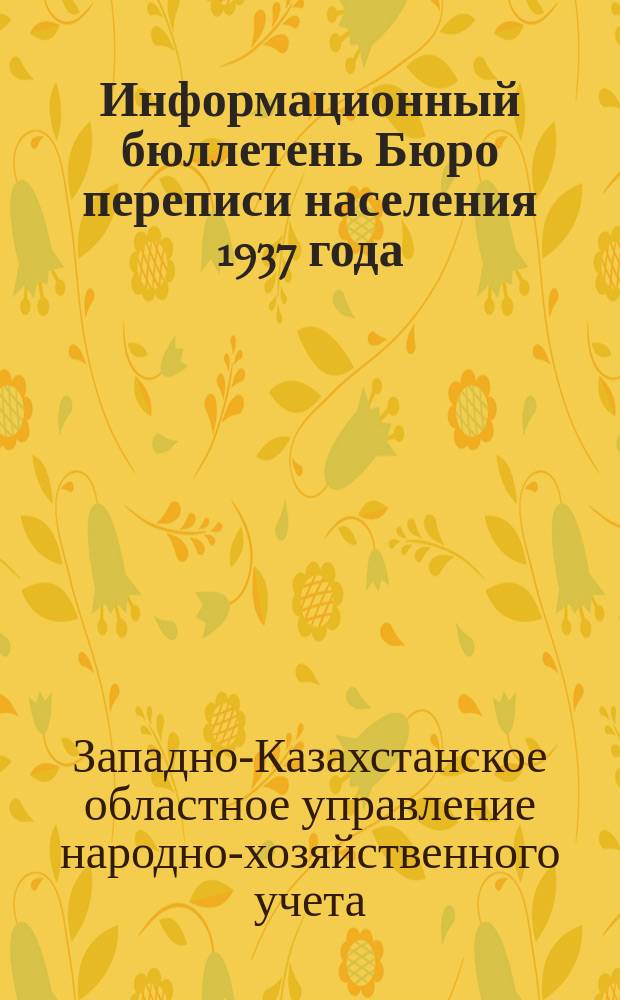 Информационный бюллетень Бюро переписи населения 1937 года

Западно-Казахстанское областное управление народно-хозяйственного учета